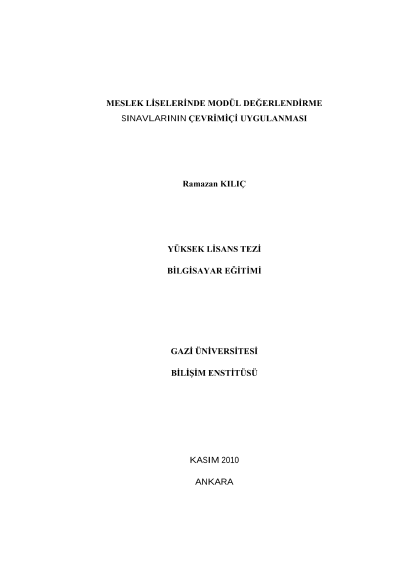 MESLEK LİSELERİNDE MODÜL DEĞERLENDİRME SINAVLARININ ÇEVRİMİÇİ UYGULANMASI

Ramazan KILIÇ

YÜKSEK LİSANS TEZİ

BİLGİSAYAR EĞİTİMİ

GAZİ ÜNİVERSİTESİ

BİLİŞİM ENSTİTÜSÜ

KASIM 2010

ANKARA